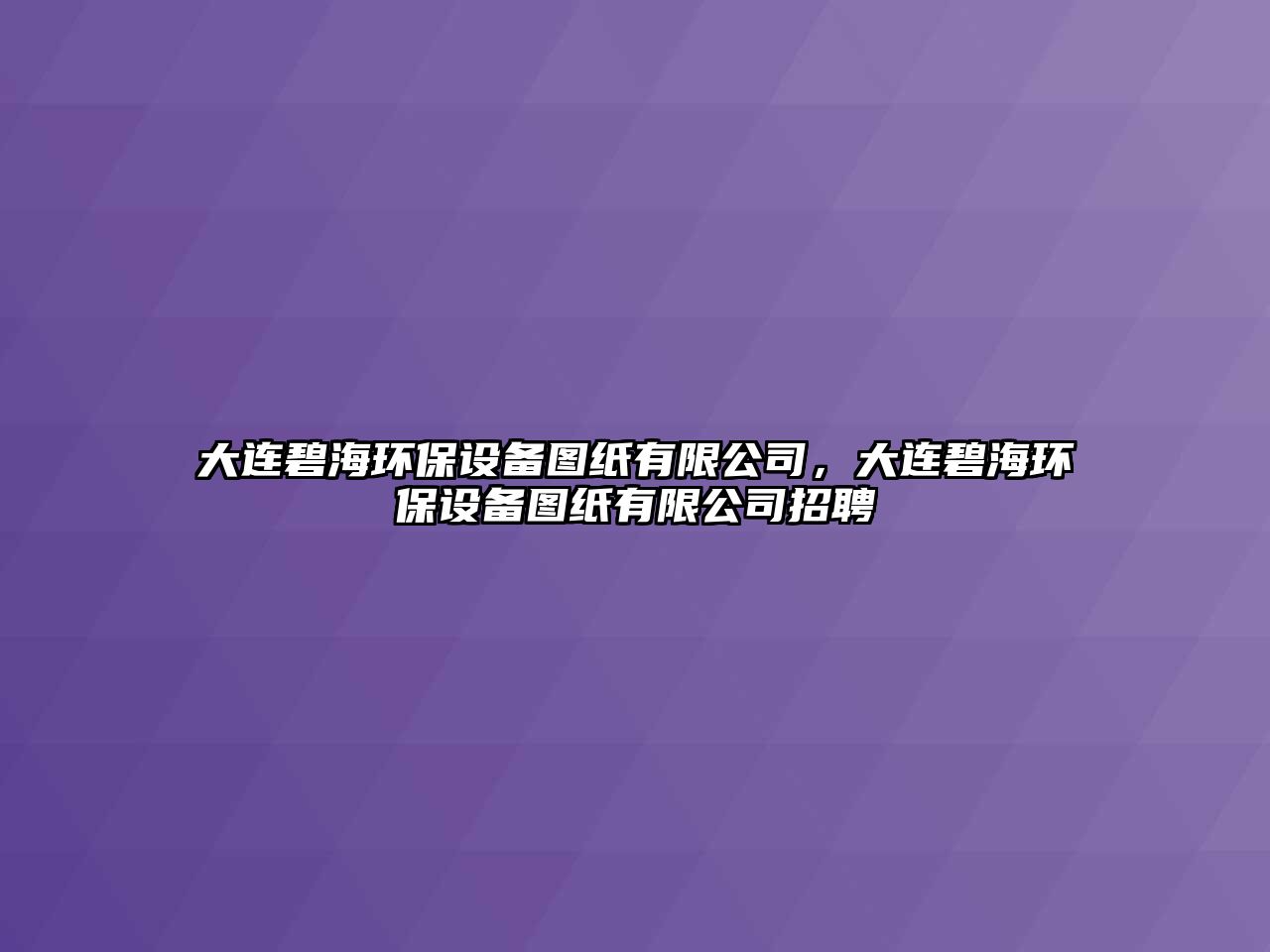 大连碧海环保设备图纸有限公司，大连碧海环保设备图纸有限公司招聘